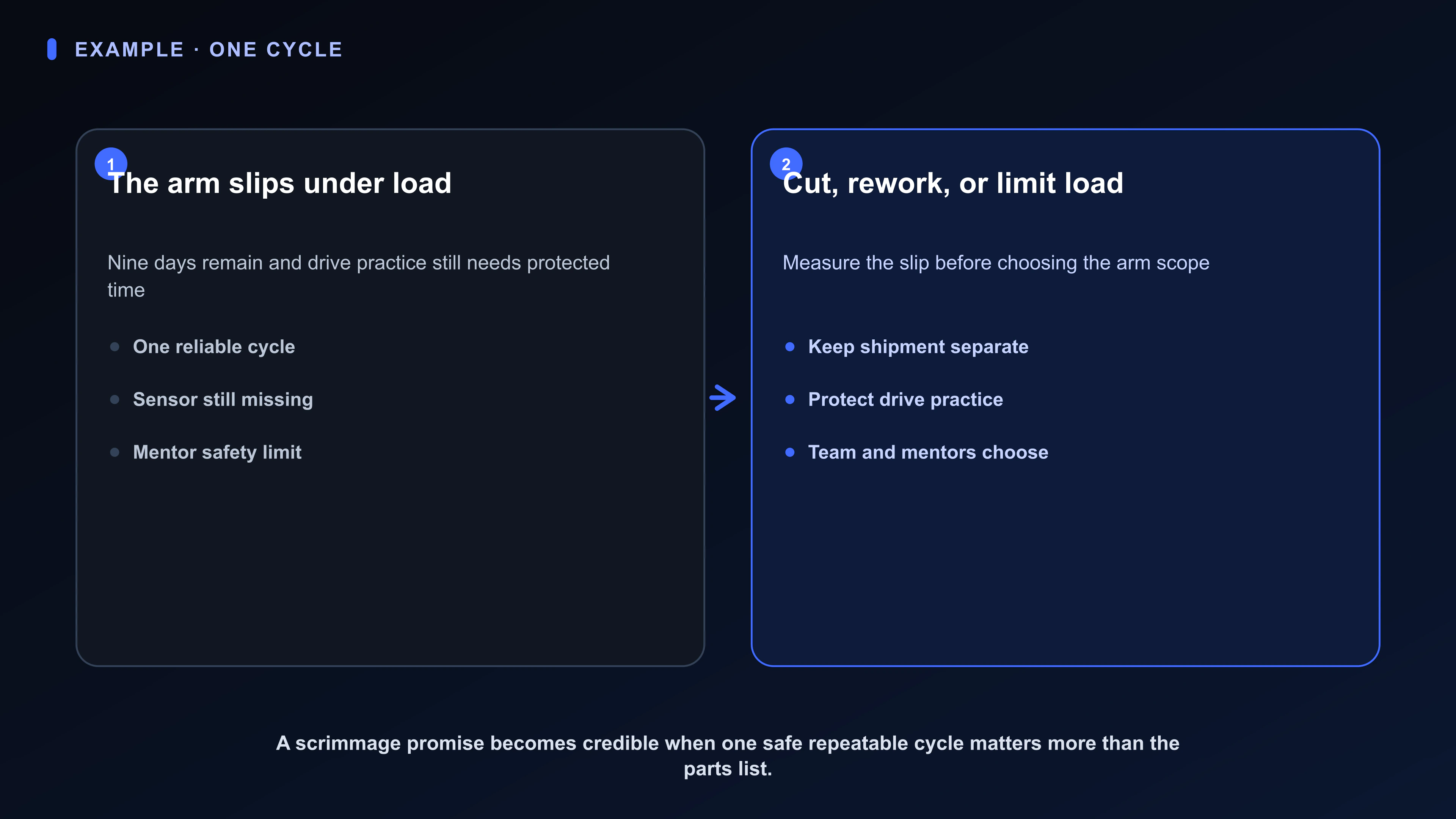 EXAMPLE · ONE CYCLE

1
The arm slips under load

Nine days remain and drive practice still needs protected time

- One reliable cycle
- Sensor still missing
- Mentor safety limit

2
Cut, rework, or limit load

Measure the slip before choosing the arm scope

- Keep shipment separate
- Protect drive practice
- Team and mentors choose

A scrimmage promise becomes credible when one safe repeatable cycle matters more than the parts list.